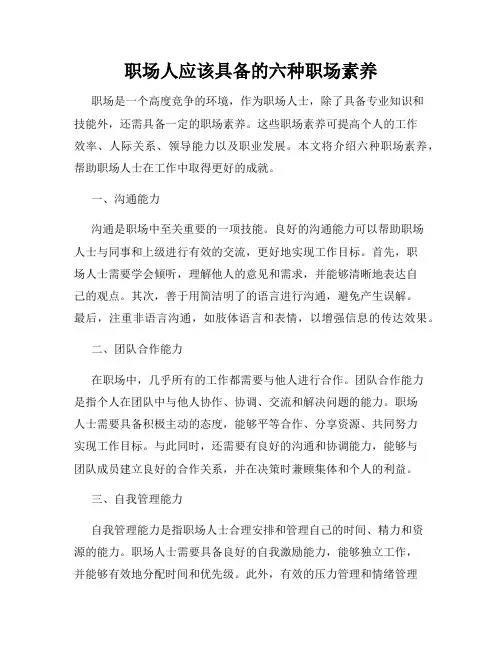 职场人应该具备的六种职场素养

职场是一个高度竞争的环境，作为职场人士，除了具备专业知识和技能外，还需具备一定的职场素养。这些职场素养可提高个人的工作效率、人际关系、领导能力以及职业发展。本文将介绍六种职场素养，帮助职场人士在工作中取得更好的成就。

一、沟通能力

沟通是职场中至关重要的一项技能。良好的沟通能力可以帮助职场人士与同事和上级进行有效的交流，更好地实现工作目标。首先，职场人士需要学会倾听，理解他人的意见和需求，并能够清晰地表达自己的观点。其次，善于用简洁明了的语言进行沟通，避免产生误解。最后，注重非语言沟通，如肢体语言和表情，以增强信息的传达效果。

二、团队合作能力

在职场中，几乎所有的工作都需要与他人进行合作。团队合作能力是指个人在团队中与他人协作、协调、交流和解决问题的能力。职场人士需要具备积极主动的态度，能够平等合作、分享资源、共同努力实现工作目标。与此同时，还需要有良好的沟通和协调能力，能够与团队成员建立良好的合作关系，并在决策时兼顾集体和个人的利益。

三、自我管理能力

自我管理能力是指职场人士合理安排和管理自己的时间、精力和资源的能力。职场人士需要具备良好的自我激励能力，能够独立工作，并能够有效地分配时间和优先级。此外，有效的压力管理和情绪管理